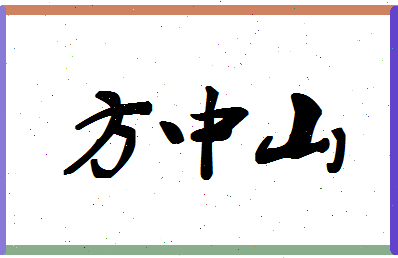 方中山